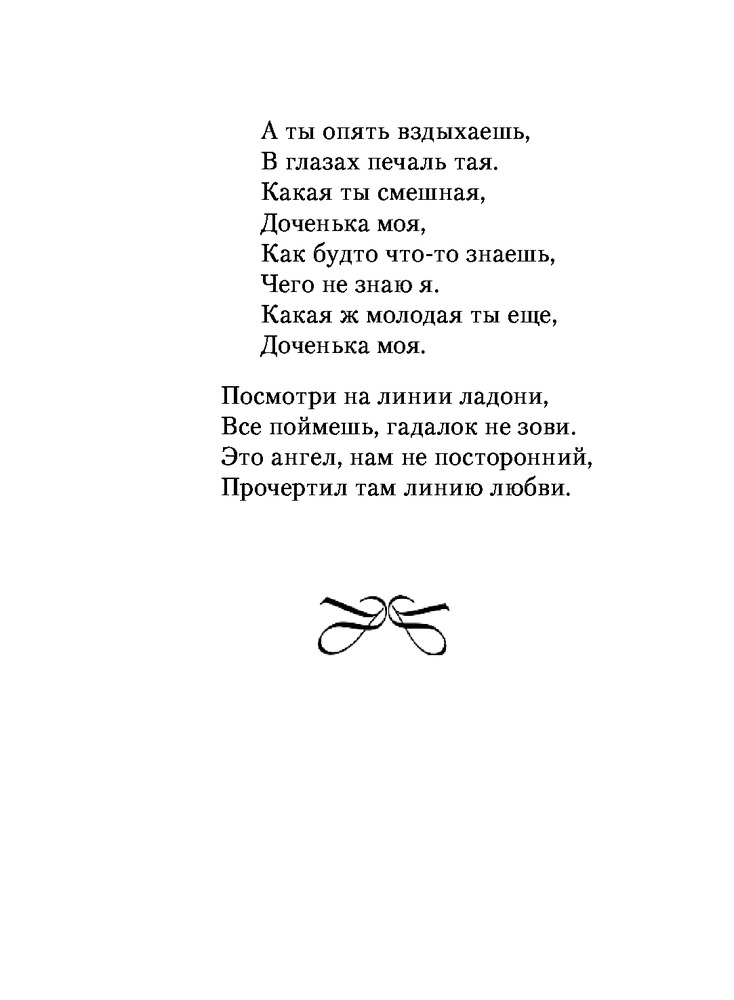 А ты опять вздыхаешь,
В глазах печаль тая.
Какая ты смешная,
Доченька моя,
Как будто что-то знаешь,
Чего не знаю я.
Какая ж молодая ты еще,
Доченька моя.

Посмотри на линии ладони,
Все поймешь, гадалок не зови.
Это ангел, нам не посторонний,
Прочертил там линию любви.